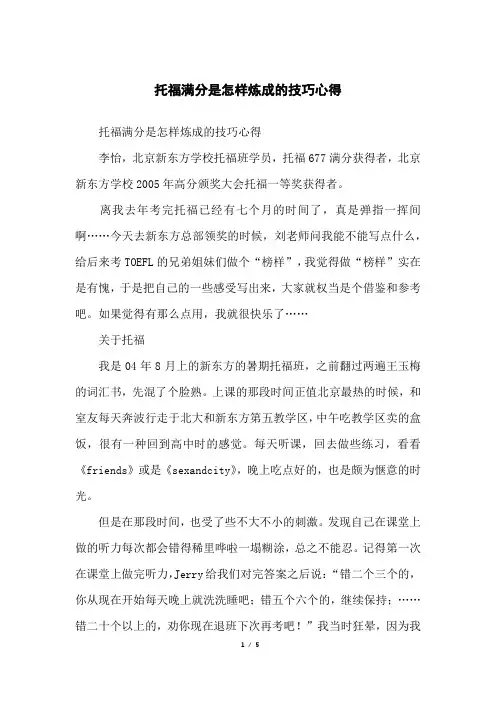 托福满分是怎样炼成的技巧心得

托福满分是怎样炼成的技巧心得

李怡，北京新东方学校托福班学员，托福677满分获得者，北京新东方学校2005年高分颁奖大会托福一等奖获得者。

离我去年考完托福已经有七个月的时间了，真是弹指一挥间啊……今天去新东方总部领奖的时候，刘老师问我能不能写点什么，给后来考TOEFL的兄弟姐妹们做个“榜样”，我觉得做“榜样”实在是有愧，于是把自己的一些感受写出来，大家就权当是个借鉴和参考吧。如果觉得有那么点用，我就很快乐了……

关于托福

我是04年8月上的新东方的暑期托福班，之前翻过两遍王玉梅的词汇书，先混了个脸熟。上课的那段时间正值北京最热的时候，和室友每天奔波行走于北大和新东方第五教学区，中午吃教学区卖的盒饭，很有一种回到高中时的感觉。每天听课，回去做些练习，看看《friends》或是《sexandcity》，晚上吃点好的，也是颇为惬意的时光。

但是在那段时间，也受了些不大不小的刺激。发现自己在课堂上做的听力每次都会错得稀里哗啦一塌糊涂，总之不能忍。记得第一次在课堂上做完听力，Jerry给我们对完答案之后说：“错二个三个的，你从现在开始每天晚上就洗洗睡吧；错五个六个的，继续保持；……错二十个以上的，劝你现在退班下次再考吧！”我当时狂晕，因为我

1 / 5